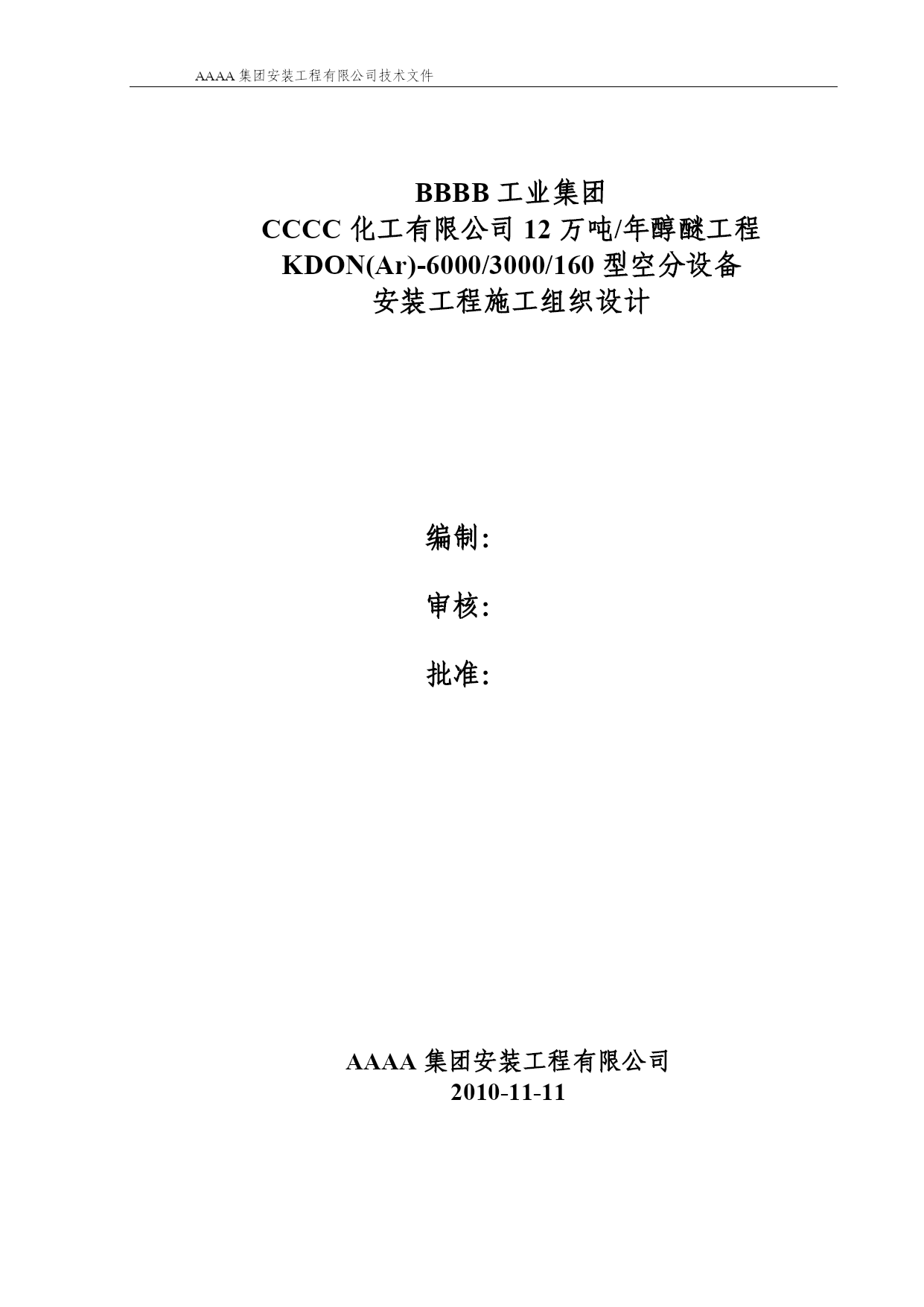 AAAA 集团安装工程有限公司技术文件

BBBB 工业集团
CCCC 化工有限公司 12 万吨/年醇醚工程
KDON(Ar)-6000/3000/160 型空分设备
安装工程施工组织设计

编制:

审核:

批准:

AAAA 集团安装工程有限公司
2010-11-11